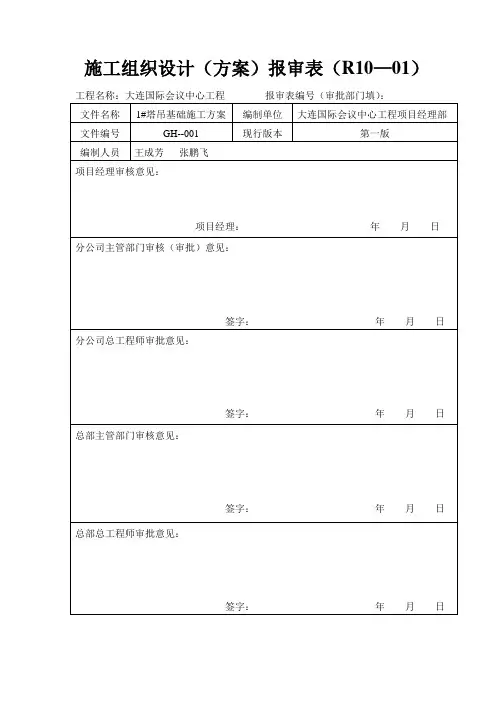 施工组织设计（方案）报审表（R10—01）

工程名称：大连国际会议中心工程　　　　报审表编号（审批部门填）：

| 文件名称 | 1#塔吊基础施工方案 | 编制单位 | 大连国际会议中心工程项目经理部 |
|---|---|---|---|
| 文件编号 | GH--001 | 现行版本 | 第一版 |
| 编制人员 | 王成芳　张鹏飞 | | |

项目经理审核意见：

项目经理：　　　　年　月　日

分公司主管部门审核（审批）意见：

签字：　　　　年　月　日

分公司总工程师审批意见：

签字：　　　　年　月　日

总部主管部门审核意见：

签字：　　　　年　月　日

总部总工程师审批意见：

签字：　　　　年　月　日